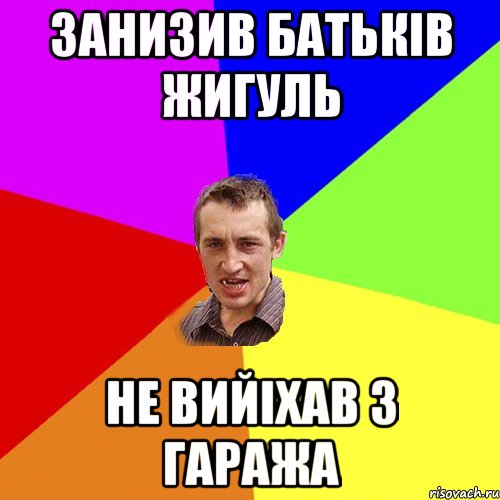 ЗАНИЗИВ БАТЬКІВ ЖИГУЛЬ

НЕ ВИЙІХАВ З ГАРАЖА

risovach.ru